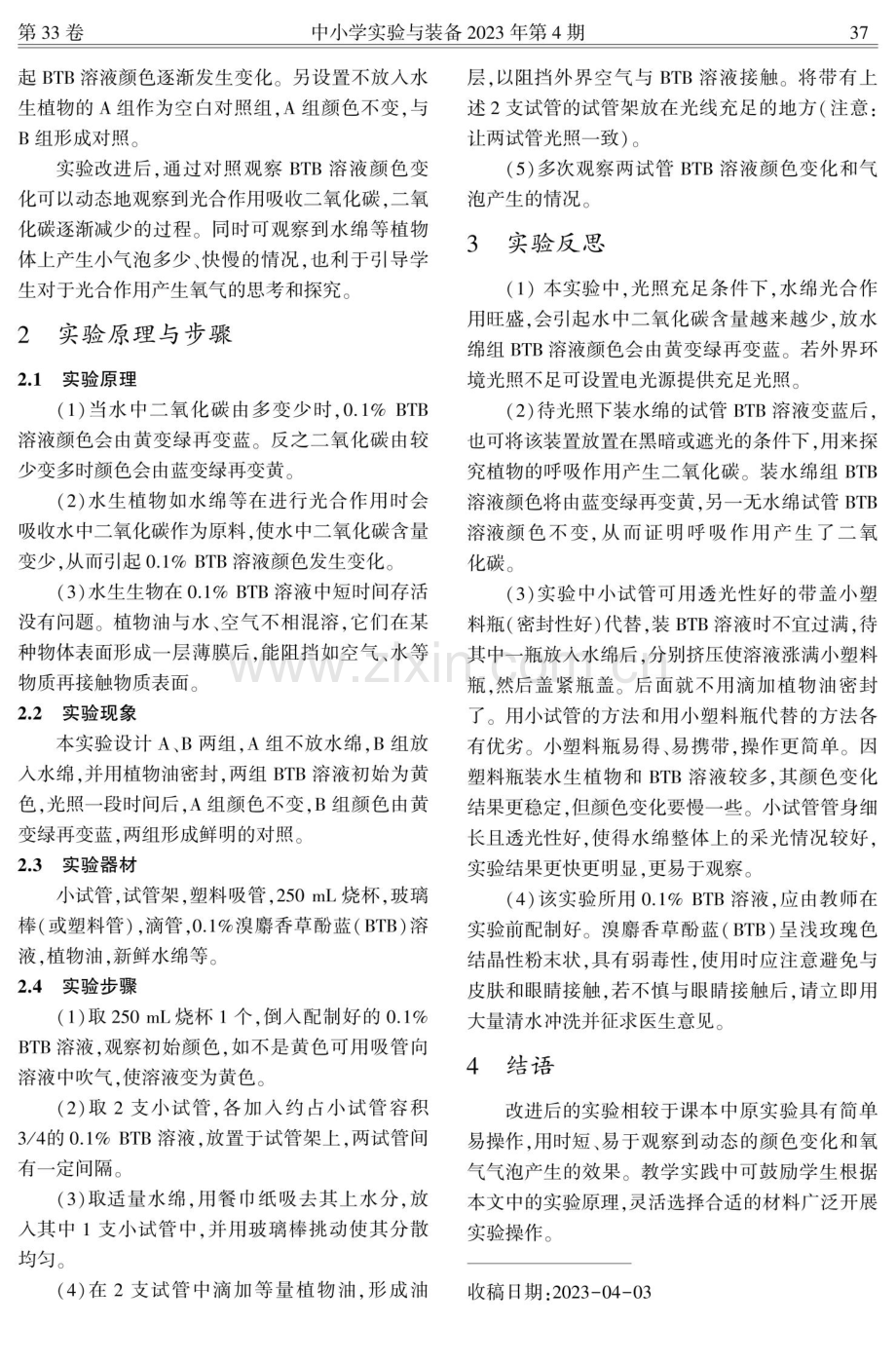 第33卷 中小学实验与装备2023年第4期 37

起BTB溶液颜色逐渐发生变化。另设置不放入水生植物的A组作为空白对照组,A组颜色不变,与B组形成对照。

实验改进后,通过对照观察BTB溶液颜色变化可以动态地观察到光合作用吸收二氧化碳,二氧化碳逐渐减少的过程。同时可观察到水绵等植物体上产生小气泡多少、快慢的情况,也利于引导学生对于光合作用产生氧气的思考和探究。

2 实验原理与步骤

2.1 实验原理

(1)当水中二氧化碳由多变少时,0.1% BTB溶液颜色会由黄变绿再变蓝。反之二氧化碳由较少变多时颜色会由蓝变绿再变黄。

(2)水生植物如水绵等在进行光合作用时会吸收水中二氧化碳作为原料,使水中二氧化碳含量变少,从而引起0.1% BTB溶液颜色发生变化。

(3)水生生物在0.1% BTB溶液中短时间存活没有问题。植物油与水、空气不相混溶,它们在某种物体表面形成一层薄膜后,能阻挡如空气、水等物质再接触物质表面。

2.2 实验现象

本实验设计A、B两组,A组不放水绵,B组放入水绵,并用植物油密封,两组BTB溶液初始为黄色,光照一段时间后,A组颜色不变,B组颜色由黄变绿再变蓝,两组形成鲜明的对照。

2.3 实验器材

小试管,试管架,塑料吸管,250 mL烧杯,玻璃棒(或塑料管),滴管,0.1%溴麝香草酚蓝(BTB)溶液,植物油,新鲜水绵等。

2.4 实验步骤

(1)取250 mL烧杯1个,倒入配制好的0.1% BTB溶液,观察初始颜色,如不是黄色可用吸管向溶液中吹气,使溶液变为黄色。

(2)取2支小试管,各加入约占小试管容积3/4的0.1% BTB溶液,放置于试管架上,两试管间有一定间隔。

(3)取适量水绵,用餐巾纸吸去其上水分,放入其中1支小试管中,并用玻璃棒挑动使其分散均匀。

(4)在2支试管中滴加等量植物油,形成油层,以阻挡外界空气与BTB溶液接触。将带有上述2支试管的试管架放在光线充足的地方(注意:让两试管光照一致)。

(5)多次观察两试管BTB溶液颜色变化和气泡产生的情况。

3 实验反思

(1)本实验中,光照充足条件下,水绵光合作用旺盛,会引起水中二氧化碳含量越来越少,放水绵组BTB溶液颜色会由黄变绿再变蓝。若外界环境光照不足可设置电光源提供充足光照。

(2)待光照下装水绵的试管BTB溶液变蓝后,也可将该装置放置在黑暗或遮光的条件下,用来探究植物的呼吸作用产生二氧化碳。装水绵组BTB溶液颜色将由蓝变绿再变黄,另一无水绵试管BTB溶液颜色不变,从而证明呼吸作用产生了二氧化碳。

(3)实验中小试管可用透光性好的带盖小塑料瓶(密封性好)代替,装BTB溶液时不宜过满,待其中一瓶放入水绵后,分别挤压使溶液涨满小塑料瓶,然后盖紧瓶盖。后面就不用滴加植物油密封了。用小试管的方法和用小塑料瓶代替的方法各有优劣。小塑料瓶易得、易携带,操作更简单。因塑料瓶装水生植物和BTB溶液较多,其颜色变化结果更稳定,但颜色变化要慢一些。小试管管身细长且透光性好,使得水绵整体上的采光情况较好,实验结果更快更明显,更易于观察。

(4)该实验所用0.1% BTB溶液,应由教师在实验前配制好。溴麝香草酚蓝(BTB)呈浅玫瑰色结晶性粉末状,具有弱毒性,使用时应注意避免与皮肤和眼睛接触,若不慎与眼睛接触后,请立即用大量清水冲洗并征求医生意见。

4 结语

改进后的实验相较于课本中原实验具有简单易操作,用时短、易于观察到动态的颜色变化和氧气气泡产生的效果。教学实践中可鼓励学生根据本文中的实验原理,灵活选择合适的材料广泛开展实验操作。

收稿日期:2023-04-03

www.zixin.com.cn